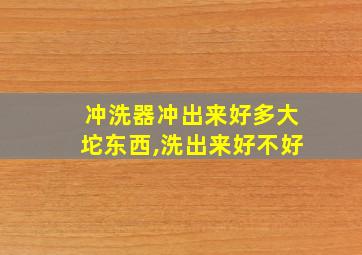 冲洗器冲出来好多大坨东西,洗出来好不好